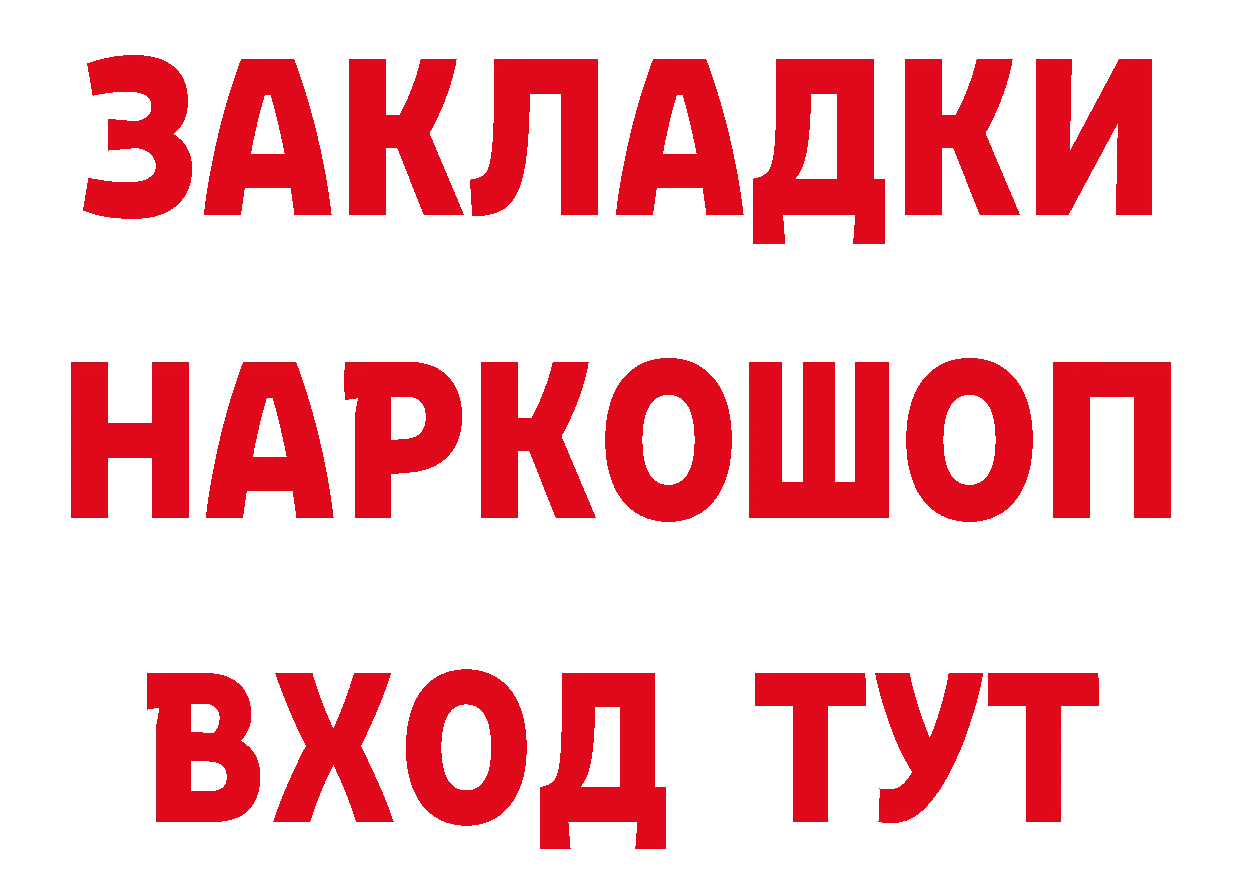 ЗАКЛАДКИ НАРКОШОП ВХОД ТУТ